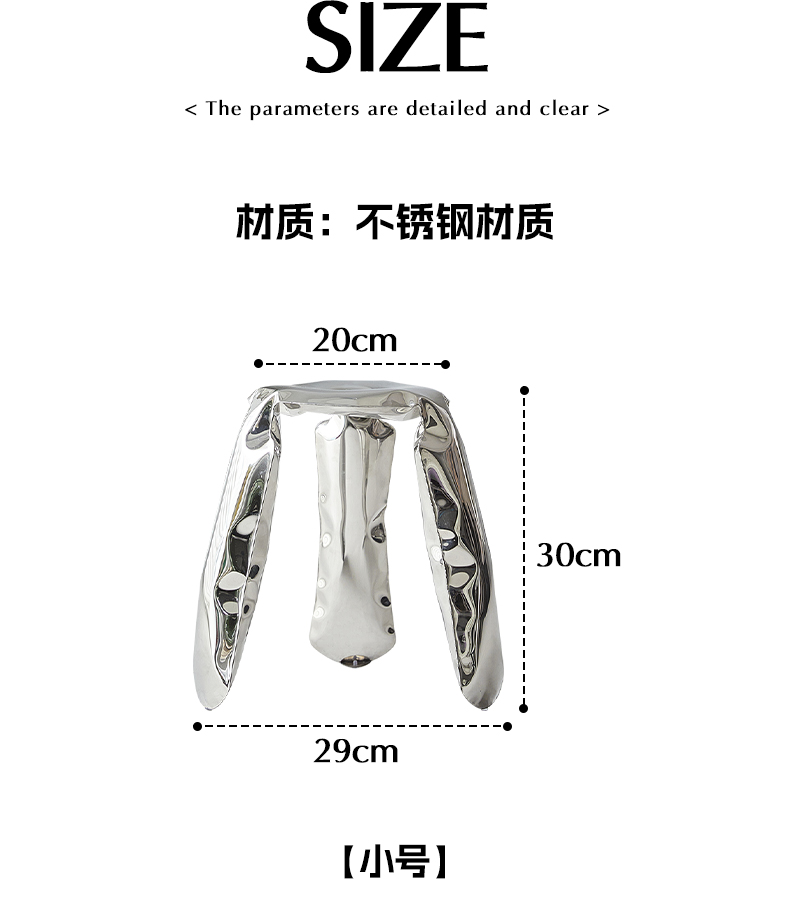 SIZE

< The parameters are detailed and clear >

材质：不锈钢材质

20cm

30cm

29cm

【小号】